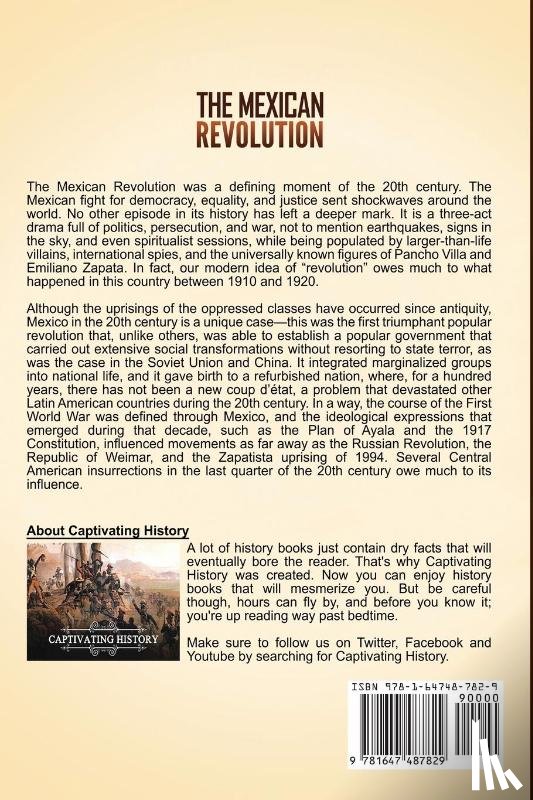 THE MEXICAN
REVOLUTION

The Mexican Revolution was a defining moment of the 20th century. The Mexican fight for democracy, equality, and justice sent shockwaves around the world. No other episode in its history has left a deeper mark. It is a three-act drama full of politics, persecution, and war, not to mention earthquakes, signs in the sky, and even spiritualist sessions, while being populated by larger-than-life villains, international spies, and the universally known figures of Pancho Villa and Emiliano Zapata. In fact, our modern idea of "revolution" owes much to what happened in this country between 1910 and 1920.

Although the uprisings of the oppressed classes have occurred since antiquity, Mexico in the 20th century is a unique case—this was the first triumphant popular revolution that, unlike others, was able to establish a popular government that carried out extensive social transformations without resorting to state terror, as was the case in the Soviet Union and China. It integrated marginalized groups into national life, and it gave birth to a refurbished nation, where, for a hundred years, there has not been a new coup d'état, a problem that devastated other Latin American countries during the 20th century. In a way, the course of the First World War was defined through Mexico, and the ideological expressions that emerged during that decade, such as the Plan of Ayala and the 1917 Constitution, influenced movements as far away as the Russian Revolution, the Republic of Weimar, and the Zapatista uprising of 1994. Several Central American insurrections in the last quarter of the 20th century owe much to its influence.

About Captivating History

CAPTIVATING HISTORY

A lot of history books just contain dry facts that will eventually bore the reader. That's why Captivating History was created. Now you can enjoy history books that will mesmerize you. But be careful though, hours can fly by, and before you know it; you're up reading way past bedtime.

Make sure to follow us on Twitter, Facebook and Youtube by searching for Captivating History.

ISBN 978-1-64748-782-9
90000
9 781647 487829